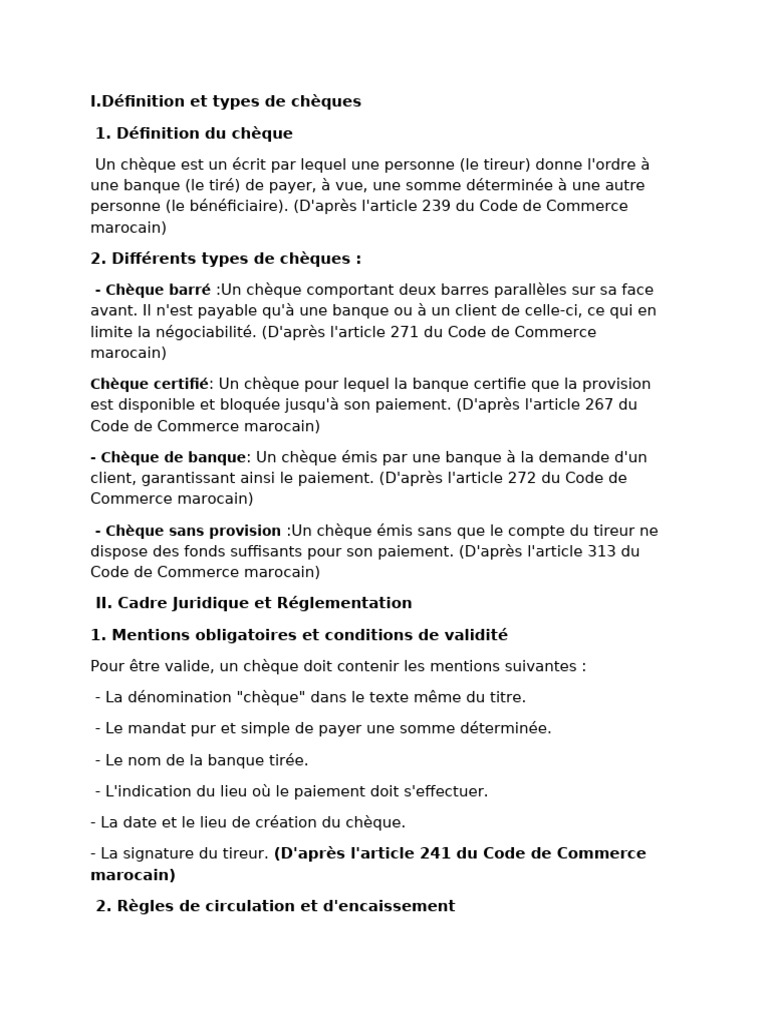 I.Définition et types de chèques

1. Définition du chèque

Un chèque est un écrit par lequel une personne (le tireur) donne l'ordre à une banque (le tiré) de payer, à vue, une somme déterminée à une autre personne (le bénéficiaire). (D'après l'article 239 du Code de Commerce marocain)

2. Différents types de chèques :

- Chèque barré :Un chèque comportant deux barres parallèles sur sa face avant. Il n'est payable qu'à une banque ou à un client de celle-ci, ce qui en limite la négociabilité. (D'après l'article 271 du Code de Commerce marocain)

Chèque certifié: Un chèque pour lequel la banque certifie que la provision est disponible et bloquée jusqu'à son paiement. (D'après l'article 267 du Code de Commerce marocain)

- Chèque de banque: Un chèque émis par une banque à la demande d'un client, garantissant ainsi le paiement. (D'après l'article 272 du Code de Commerce marocain)

- Chèque sans provision :Un chèque émis sans que le compte du tireur ne dispose des fonds suffisants pour son paiement. (D'après l'article 313 du Code de Commerce marocain)

II. Cadre Juridique et Réglementation

1. Mentions obligatoires et conditions de validité

Pour être valide, un chèque doit contenir les mentions suivantes :

- La dénomination "chèque" dans le texte même du titre.

- Le mandat pur et simple de payer une somme déterminée.

- Le nom de la banque tirée.

- L'indication du lieu où le paiement doit s'effectuer.

- La date et le lieu de création du chèque.

- La signature du tireur. (D'après l'article 241 du Code de Commerce marocain)

2. Règles de circulation et d'encaissement